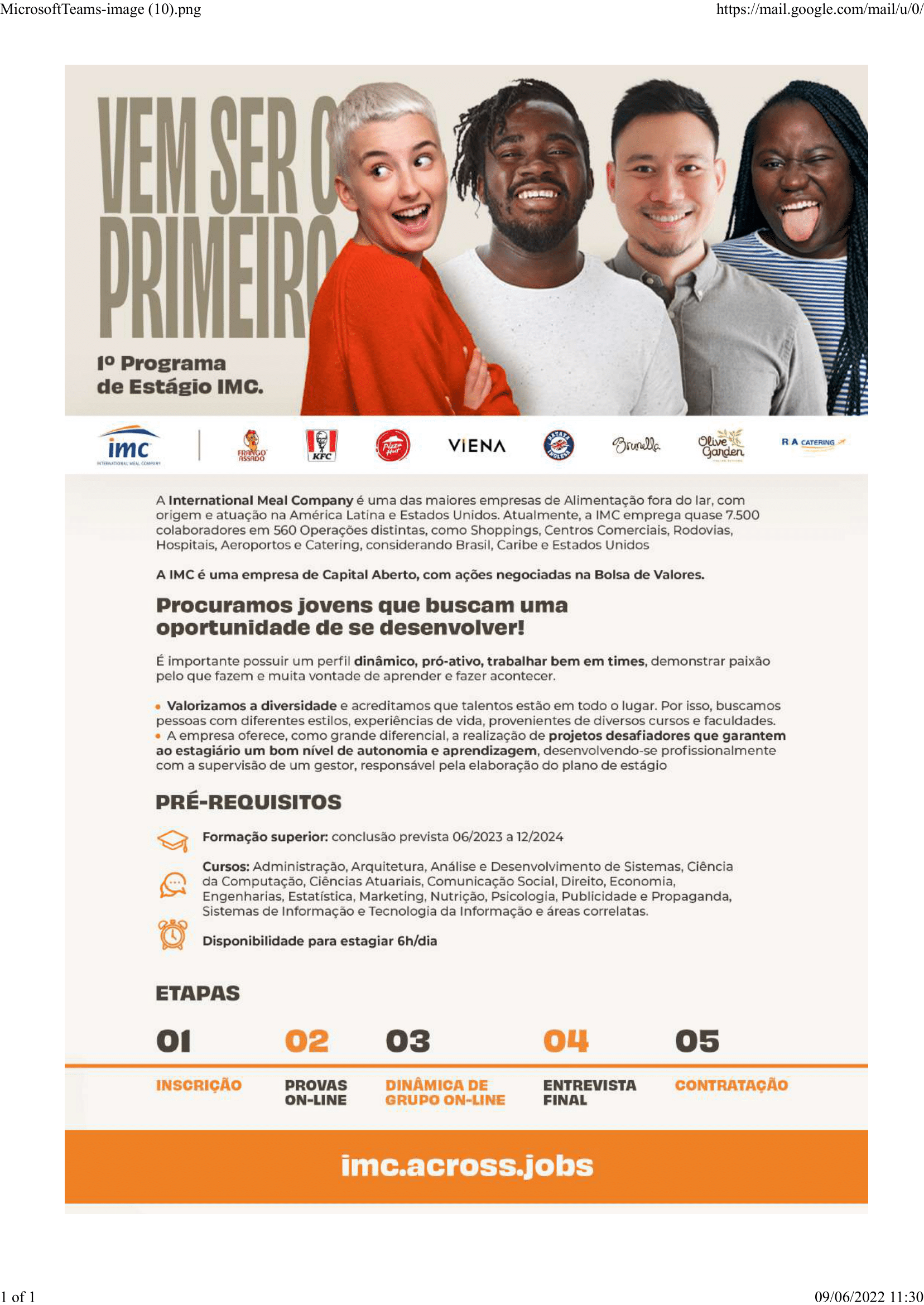 MicrosoftTeams-image (10).png

https://mail.google.com/mail/u/0/

VEM SER O PRIMEIRO

1º Programa de Estágio IMC.

imc INTERNATIONAL MEAL COMPANY

FRANGO ASSADO

KFC

Pizza Hut

VIENA

BATATA INGLESA

Brunella

Olive Garden

R A CATERING

A International Meal Company é uma das maiores empresas de Alimentação fora do lar, com origem e atuação na América Latina e Estados Unidos. Atualmente, a IMC emprega quase 7.500 colaboradores em 560 Operações distintas, como Shoppings, Centros Comerciais, Rodovias, Hospitais, Aeroportos e Catering, considerando Brasil, Caribe e Estados Unidos

A IMC é uma empresa de Capital Aberto, com ações negociadas na Bolsa de Valores.

Procuramos jovens que buscam uma oportunidade de se desenvolver!

É importante possuir um perfil dinâmico, pró-ativo, trabalhar bem em times, demonstrar paixão pelo que fazem e muita vontade de aprender e fazer acontecer.

• Valorizamos a diversidade e acreditamos que talentos estão em todo o lugar. Por isso, buscamos pessoas com diferentes estilos, experiências de vida, provenientes de diversos cursos e faculdades.
• A empresa oferece, como grande diferencial, a realização de projetos desafiadores que garantem ao estagiário um bom nível de autonomia e aprendizagem, desenvolvendo-se profissionalmente com a supervisão de um gestor, responsável pela elaboração do plano de estágio

PRÉ-REQUISITOS

Formação superior: conclusão prevista 06/2023 a 12/2024

Cursos: Administração, Arquitetura, Análise e Desenvolvimento de Sistemas, Ciência da Computação, Ciências Atuariais, Comunicação Social, Direito, Economia, Engenharias, Estatística, Marketing, Nutrição, Psicologia, Publicidade e Propaganda, Sistemas de Informação e Tecnologia da Informação e áreas correlatas.

Disponibilidade para estagiar 6h/dia

ETAPAS

01 INSCRIÇÃO

02 PROVAS ON-LINE

03 DINÂMICA DE GRUPO ON-LINE

04 ENTREVISTA FINAL

05 CONTRATAÇÃO

imc.across.jobs

1 of 1

09/06/2022 11:30